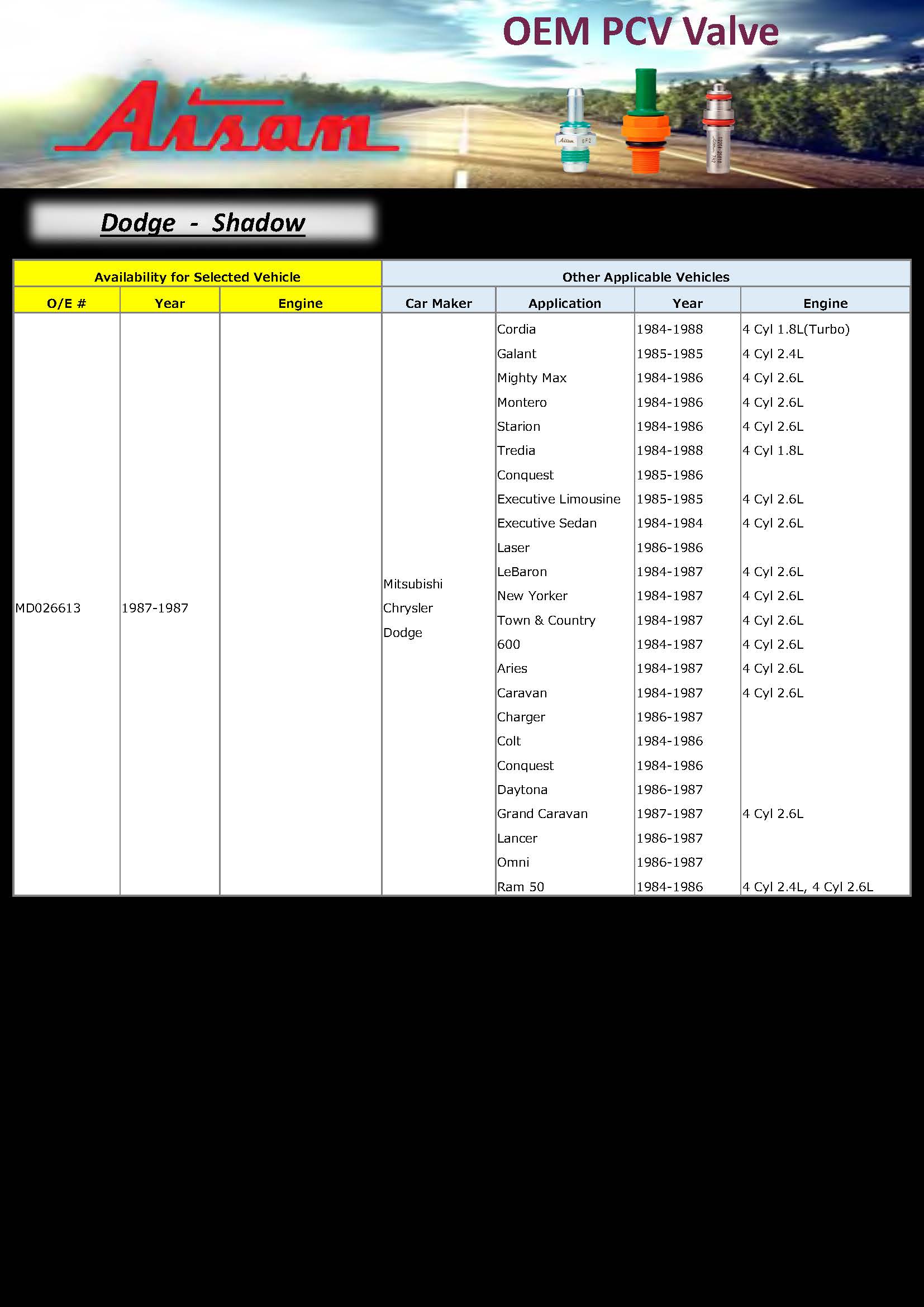 OEM PCV Valve

Aisan

Dodge - Shadow

| Availability for Selected Vehicle | | | Other Applicable Vehicles | | | |
|---|---|---|---|---|---|---|
| O/E # | Year | Engine | Car Maker | Application | Year | Engine |
| MD026613 | 1987-1987 | | Mitsubishi Chrysler Dodge | Cordia | 1984-1988 | 4 Cyl 1.8L(Turbo) |
| | | | | Galant | 1985-1985 | 4 Cyl 2.4L |
| | | | | Mighty Max | 1984-1986 | 4 Cyl 2.6L |
| | | | | Montero | 1984-1986 | 4 Cyl 2.6L |
| | | | | Starion | 1984-1986 | 4 Cyl 2.6L |
| | | | | Tredia | 1984-1988 | 4 Cyl 1.8L |
| | | | | Conquest | 1985-1986 | |
| | | | | Executive Limousine | 1985-1985 | 4 Cyl 2.6L |
| | | | | Executive Sedan | 1984-1984 | 4 Cyl 2.6L |
| | | | | Laser | 1986-1986 | |
| | | | | LeBaron | 1984-1987 | 4 Cyl 2.6L |
| | | | | New Yorker | 1984-1987 | 4 Cyl 2.6L |
| | | | | Town & Country | 1984-1987 | 4 Cyl 2.6L |
| | | | | 600 | 1984-1987 | 4 Cyl 2.6L |
| | | | | Aries | 1984-1987 | 4 Cyl 2.6L |
| | | | | Caravan | 1984-1987 | 4 Cyl 2.6L |
| | | | | Charger | 1986-1987 | |
| | | | | Colt | 1984-1986 | |
| | | | | Conquest | 1984-1986 | |
| | | | | Daytona | 1986-1987 | |
| | | | | Grand Caravan | 1987-1987 | 4 Cyl 2.6L |
| | | | | Lancer | 1986-1987 | |
| | | | | Omni | 1986-1987 | |
| | | | | Ram 50 | 1984-1986 | 4 Cyl 2.4L, 4 Cyl 2.6L |